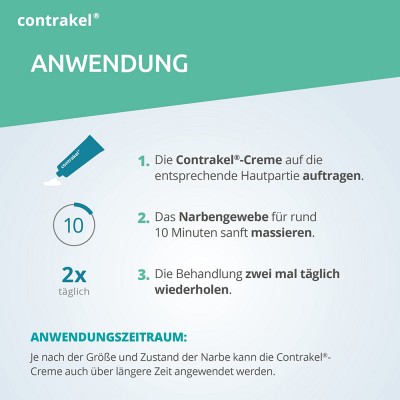 contrakel®

ANWENDUNG

contrakel®

1. Die Contrakel®-Creme auf die entsprechende Hautpartie auftragen.

10

2. Das Narbengewebe für rund 10 Minuten sanft massieren.

2x
täglich

3. Die Behandlung zwei mal täglich wiederholen.

ANWENDUNGSZEITRAUM:

Je nach der Größe und Zustand der Narbe kann die Contrakel®-Creme auch über längere Zeit angewendet werden.